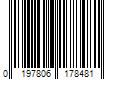 0 197806 178481